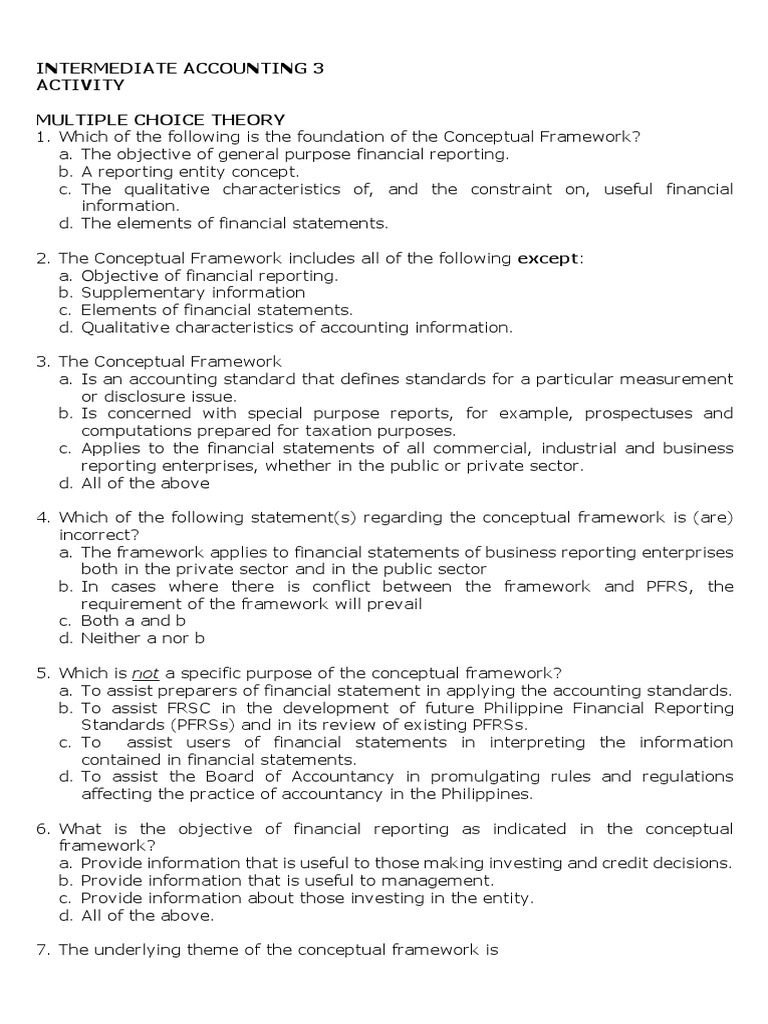 INTERMEDIATE ACCOUNTING 3
ACTIVITY

MULTIPLE CHOICE THEORY
1. Which of the following is the foundation of the Conceptual Framework?
a. The objective of general purpose financial reporting.
b. A reporting entity concept.
c. The qualitative characteristics of, and the constraint on, useful financial information.
d. The elements of financial statements.

2. The Conceptual Framework includes all of the following except:
a. Objective of financial reporting.
b. Supplementary information
c. Elements of financial statements.
d. Qualitative characteristics of accounting information.

3. The Conceptual Framework
a. Is an accounting standard that defines standards for a particular measurement or disclosure issue.
b. Is concerned with special purpose reports, for example, prospectuses and computations prepared for taxation purposes.
c. Applies to the financial statements of all commercial, industrial and business reporting enterprises, whether in the public or private sector.
d. All of the above

4. Which of the following statement(s) regarding the conceptual framework is (are) incorrect?
a. The framework applies to financial statements of business reporting enterprises both in the private sector and in the public sector
b. In cases where there is conflict between the framework and PFRS, the requirement of the framework will prevail
c. Both a and b
d. Neither a nor b

5. Which is not a specific purpose of the conceptual framework?
a. To assist preparers of financial statement in applying the accounting standards.
b. To assist FRSC in the development of future Philippine Financial Reporting Standards (PFRSs) and in its review of existing PFRSs.
c. To assist users of financial statements in interpreting the information contained in financial statements.
d. To assist the Board of Accountancy in promulgating rules and regulations affecting the practice of accountancy in the Philippines.

6. What is the objective of financial reporting as indicated in the conceptual framework?
a. Provide information that is useful to those making investing and credit decisions.
b. Provide information that is useful to management.
c. Provide information about those investing in the entity.
d. All of the above.

7. The underlying theme of the conceptual framework is